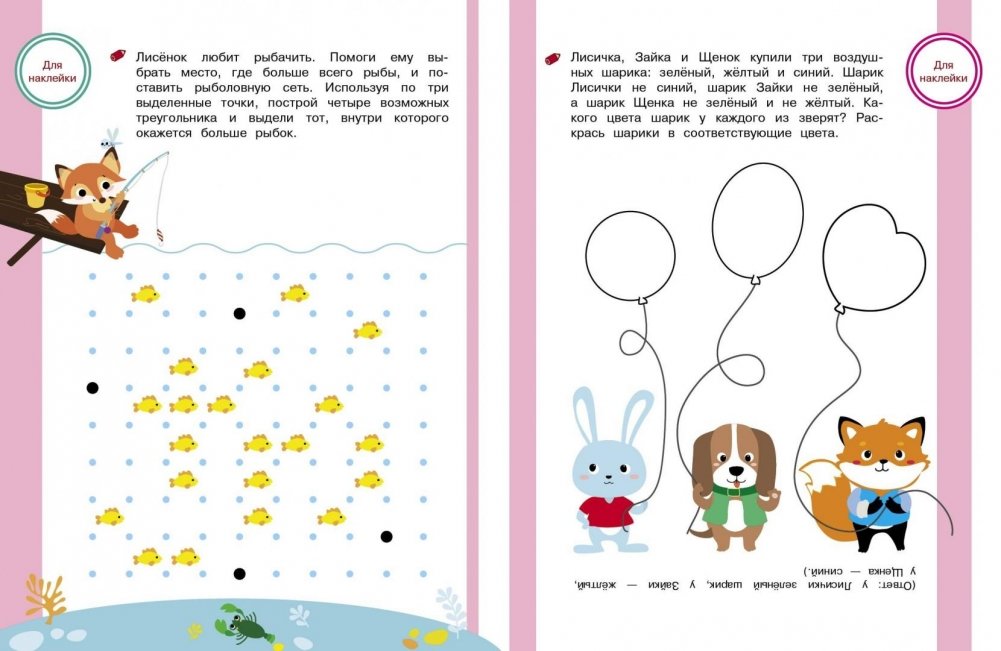 Для наклейки

Лисёнок любит рыбачить. Помоги ему выбрать место, где больше всего рыбы, и поставить рыболовную сеть. Используя по три выделенные точки, построй четыре возможных треугольника и выдели тот, внутри которого окажется больше рыбок.

Лисичка, Зайка и Щенок купили три воздушных шарика: зелёный, жёлтый и синий. Шарик Лисички не синий, шарик Зайки не зелёный, а шарик Щенка не зелёный и не жёлтый. Какого цвета шарик у каждого из зверят? Раскрась шарики в соответствующие цвета.

Для наклейки

(Ответ: у Лисички зелёный шарик, у Зайки — жёлтый, у Щенка — синий.)